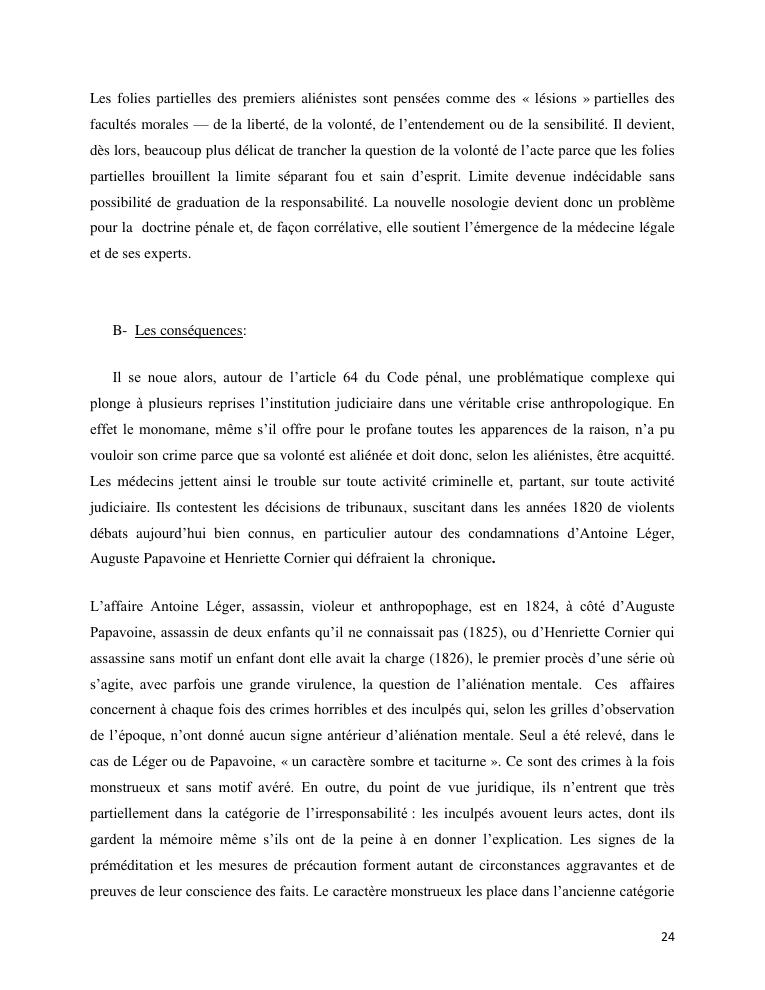 Les folies partielles des premiers aliénistes sont pensées comme des « lésions » partielles des facultés morales — de la liberté, de la volonté, de l'entendement ou de la sensibilité. Il devient, dès lors, beaucoup plus délicat de trancher la question de la volonté de l'acte parce que les folies partielles brouillent la limite séparant fou et sain d'esprit. Limite devenue indécidable sans possibilité de graduation de la responsabilité. La nouvelle nosologie devient donc un problème pour la doctrine pénale et, de façon corrélative, elle soutient l'émergence de la médecine légale et de ses experts.

B- Les conséquences:

Il se noue alors, autour de l'article 64 du Code pénal, une problématique complexe qui plonge à plusieurs reprises l'institution judiciaire dans une véritable crise anthropologique. En effet le monomane, même s'il offre pour le profane toutes les apparences de la raison, n'a pu vouloir son crime parce que sa volonté est aliénée et doit donc, selon les aliénistes, être acquitté. Les médecins jettent ainsi le trouble sur toute activité criminelle et, partant, sur toute activité judiciaire. Ils contestent les décisions de tribunaux, suscitant dans les années 1820 de violents débats aujourd'hui bien connus, en particulier autour des condamnations d'Antoine Léger, Auguste Papavoine et Henriette Cornier qui défraient la chronique.

L'affaire Antoine Léger, assassin, violeur et anthropophage, est en 1824, à côté d'Auguste Papavoine, assassin de deux enfants qu'il ne connaissait pas (1825), ou d'Henriette Cornier qui assassine sans motif un enfant dont elle avait la charge (1826), le premier procès d'une série où s'agite, avec parfois une grande virulence, la question de l'aliénation mentale. Ces affaires concernent à chaque fois des crimes horribles et des inculpés qui, selon les grilles d'observation de l'époque, n'ont donné aucun signe antérieur d'aliénation mentale. Seul a été relevé, dans le cas de Léger ou de Papavoine, « un caractère sombre et taciturne ». Ce sont des crimes à la fois monstrueux et sans motif avéré. En outre, du point de vue juridique, ils n'entrent que très partiellement dans la catégorie de l'irresponsabilité : les inculpés avouent leurs actes, dont ils gardent la mémoire même s'ils ont de la peine à en donner l'explication. Les signes de la préméditation et les mesures de précaution forment autant de circonstances aggravantes et de preuves de leur conscience des faits. Le caractère monstrueux les place dans l'ancienne catégorie

24